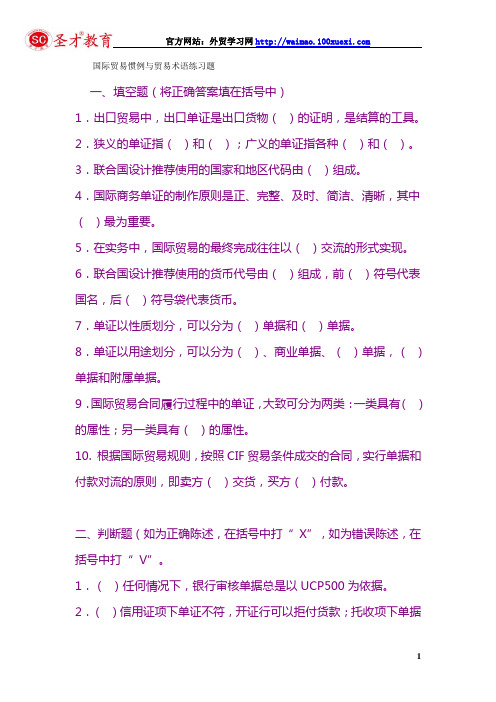 SC 圣才教育 官方网站：外贸学习网 http://waimao.100xuexi.com

国际贸易惯例与贸易术语练习题

一、填空题（将正确答案填在括号中）

1．出口贸易中，出口单证是出口货物（ ）的证明，是结算的工具。

2．狭义的单证指（ ）和（ ）；广义的单证指各种（ ）和（ ）。

3．联合国设计推荐使用的国家和地区代码由（ ）组成。

4．国际商务单证的制作原则是正、完整、及时、简洁、清晰，其中（ ）最为重要。

5．在实务中，国际贸易的最终完成往往以（ ）交流的形式实现。

6．联合国设计推荐使用的货币代号由（ ）组成，前（ ）符号代表国名，后（ ）符号袋代表货币。

7．单证以性质划分，可以分为（ ）单据和（ ）单据。

8．单证以用途划分，可以分为（ ）、商业单据、（ ）单据，（ ）单据和附属单据。

9．国际贸易合同履行过程中的单证，大致可分为两类：一类具有（ ）的属性；另一类具有（ ）的属性。

10. 根据国际贸易规则，按照 CIF 贸易条件成交的合同，实行单据和付款对流的原则，即卖方（ ）交货，买方（ ）付款。

二、判断题（如为正确陈述，在括号中打“ X”，如为错误陈述，在括号中打“ V"。

1．（ ）任何情况下，银行审核单据总是以 UCP500 为依据。

2．（ ）信用证项下单证不符，开证行可以拒付货款；托收项下单据

1